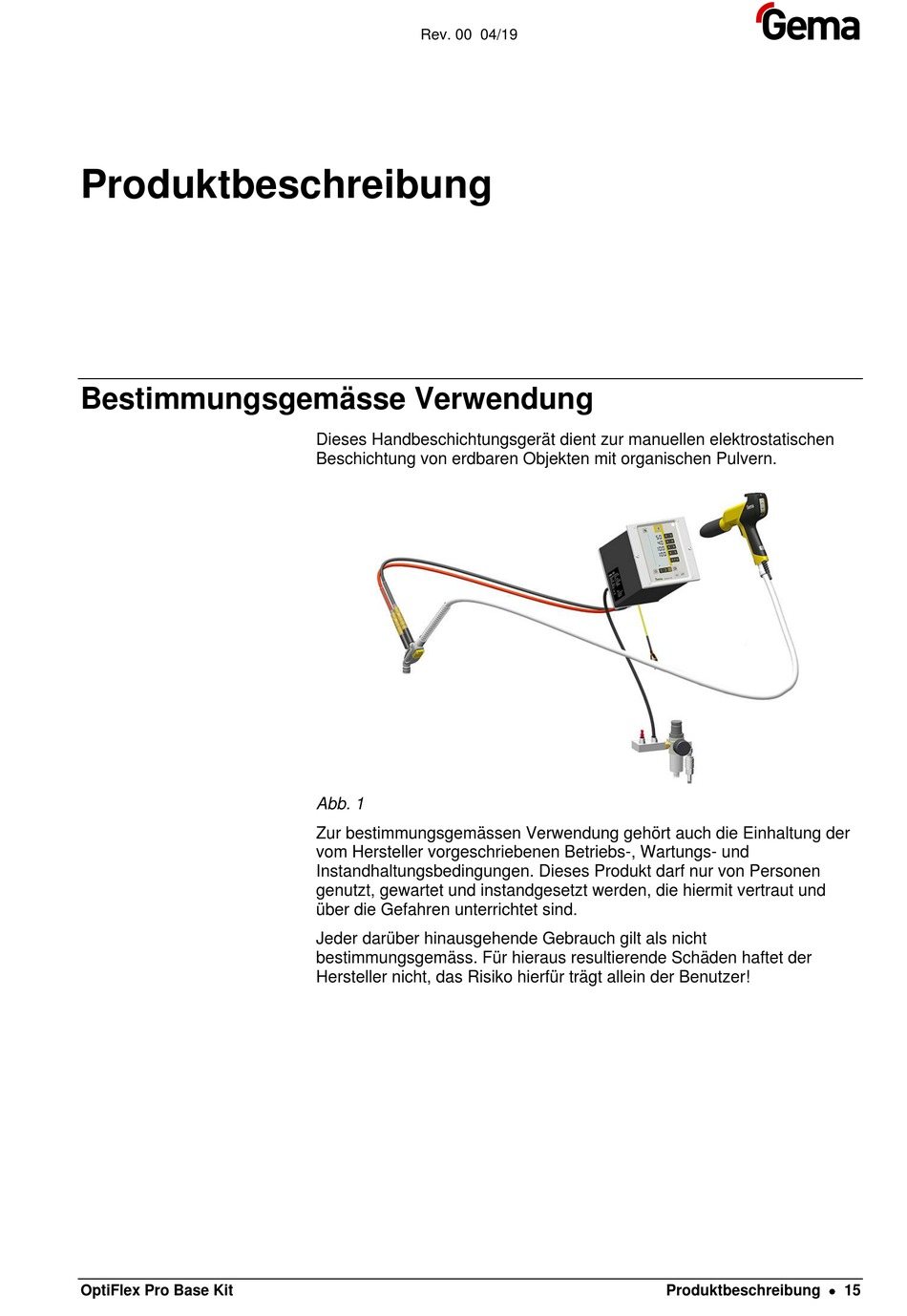 Rev. 00 04/19

Gema

Produktbeschreibung

Bestimmungsgemässe Verwendung

Dieses Handbeschichtungsgerät dient zur manuellen elektrostatischen Beschichtung von erdbaren Objekten mit organischen Pulvern.

Abb. 1

Zur bestimmungsgemässen Verwendung gehört auch die Einhaltung der vom Hersteller vorgeschriebenen Betriebs-, Wartungs- und Instandhaltungsbedingungen. Dieses Produkt darf nur von Personen genutzt, gewartet und instandgesetzt werden, die hiermit vertraut und über die Gefahren unterrichtet sind.

Jeder darüber hinausgehende Gebrauch gilt als nicht bestimmungsgemäss. Für hieraus resultierende Schäden haftet der Hersteller nicht, das Risiko hierfür trägt allein der Benutzer!

OptiFlex Pro Base Kit

Produktbeschreibung • 15